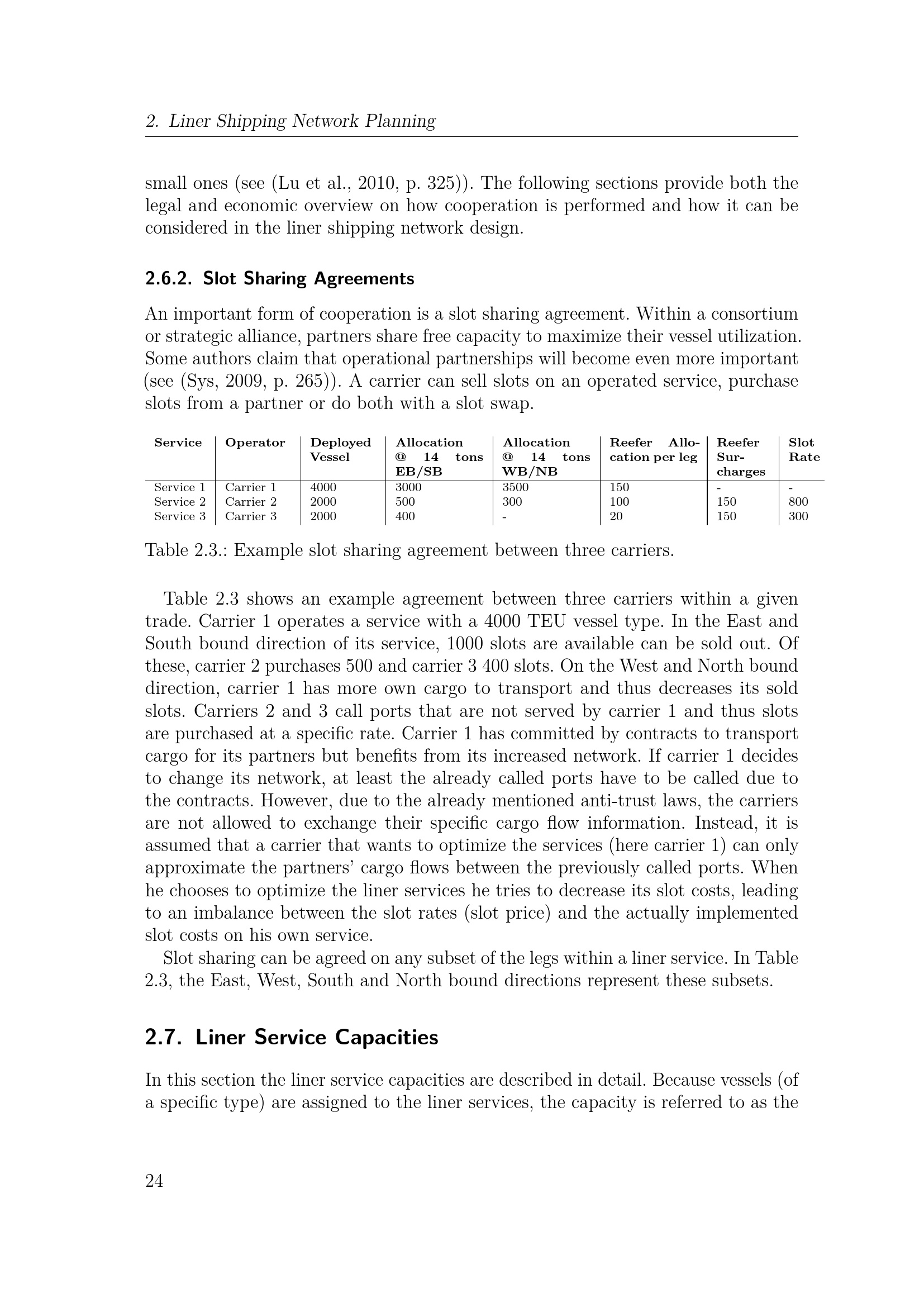 2. Liner Shipping Network Planning

small ones (see (Lu et al., 2010, p. 325)). The following sections provide both the legal and economic overview on how cooperation is performed and how it can be considered in the liner shipping network design.

2.6.2. Slot Sharing Agreements

An important form of cooperation is a slot sharing agreement. Within a consortium or strategic alliance, partners share free capacity to maximize their vessel utilization. Some authors claim that operational partnerships will become even more important (see (Sys, 2009, p. 265)). A carrier can sell slots on an operated service, purchase slots from a partner or do both with a slot swap.

| Service | Operator | Deployed Vessel | Allocation @ 14 tons EB/SB | Allocation @ 14 tons WB/NB | Reefer Allocation per leg | Reefer Surcharges | Slot Rate |
|---|---|---|---|---|---|---|---|
| Service 1 | Carrier 1 | 4000 | 3000 | 3500 | 150 | - | - |
| Service 2 | Carrier 2 | 2000 | 500 | 300 | 100 | 150 | 800 |
| Service 3 | Carrier 3 | 2000 | 400 | - | 20 | 150 | 300 |

Table 2.3.: Example slot sharing agreement between three carriers.

Table 2.3 shows an example agreement between three carriers within a given trade. Carrier 1 operates a service with a 4000 TEU vessel type. In the East and South bound direction of its service, 1000 slots are available can be sold out. Of these, carrier 2 purchases 500 and carrier 3 400 slots. On the West and North bound direction, carrier 1 has more own cargo to transport and thus decreases its sold slots. Carriers 2 and 3 call ports that are not served by carrier 1 and thus slots are purchased at a specific rate. Carrier 1 has committed by contracts to transport cargo for its partners but benefits from its increased network. If carrier 1 decides to change its network, at least the already called ports have to be called due to the contracts. However, due to the already mentioned anti-trust laws, the carriers are not allowed to exchange their specific cargo flow information. Instead, it is assumed that a carrier that wants to optimize the services (here carrier 1) can only approximate the partners' cargo flows between the previously called ports. When he chooses to optimize the liner services he tries to decrease its slot costs, leading to an imbalance between the slot rates (slot price) and the actually implemented slot costs on his own service.

Slot sharing can be agreed on any subset of the legs within a liner service. In Table 2.3, the East, West, South and North bound directions represent these subsets.

2.7. Liner Service Capacities

In this section the liner service capacities are described in detail. Because vessels (of a specific type) are assigned to the liner services, the capacity is referred to as the

24